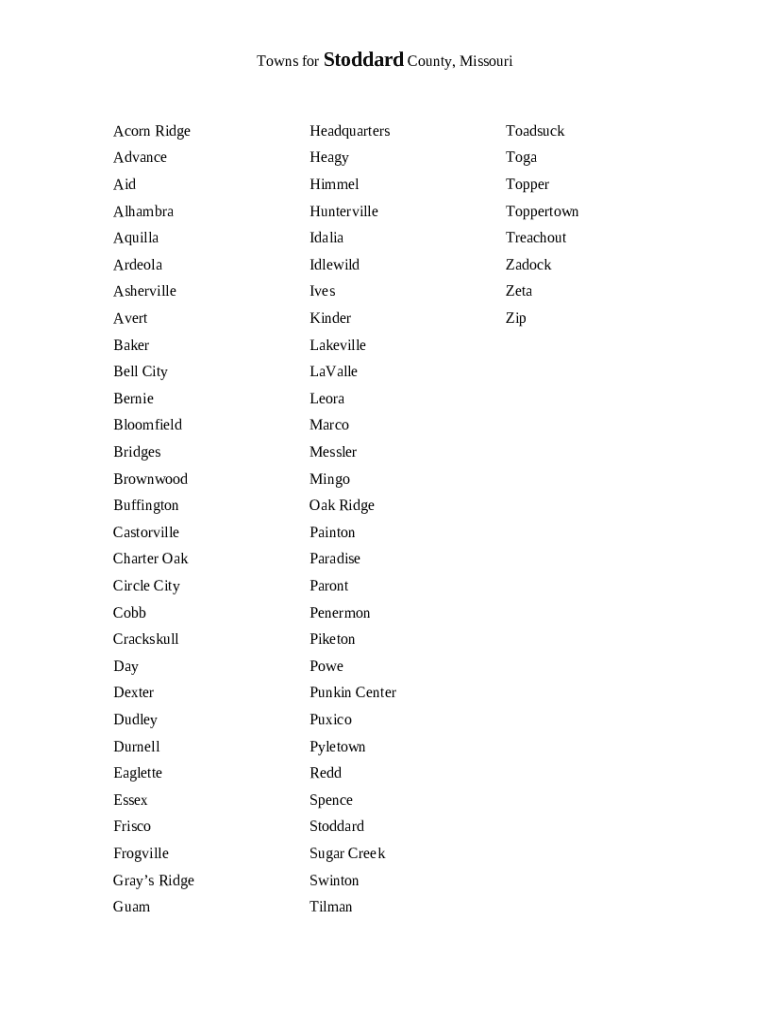 Towns for Stoddard County, Missouri

Acorn Ridge
Advance
Aid
Alhambra
Aquilla
Ardeola
Asherville
Avert
Baker
Bell City
Bernie
Bloomfield
Bridges
Brownwood
Buffington
Castorville
Charter Oak
Circle City
Cobb
Crackskull
Day
Dexter
Dudley
Durnell
Eaglette
Essex
Frisco
Frogville
Gray's Ridge
Guam

Headquarters
Heagy
Himmel
Hunterville
Idalia
Idlewild
Ives
Kinder
Lakeville
LaValle
Leora
Marco
Messler
Mingo
Oak Ridge
Painton
Paradise
Paront
Penermon
Piketon
Powe
Punkin Center
Puxico
Pyletown
Redd
Spence
Stoddard
Sugar Creek
Swinton
Tilman

Toadsuck
Toga
Topper
Toppertown
Treachout
Zadock
Zeta
Zip